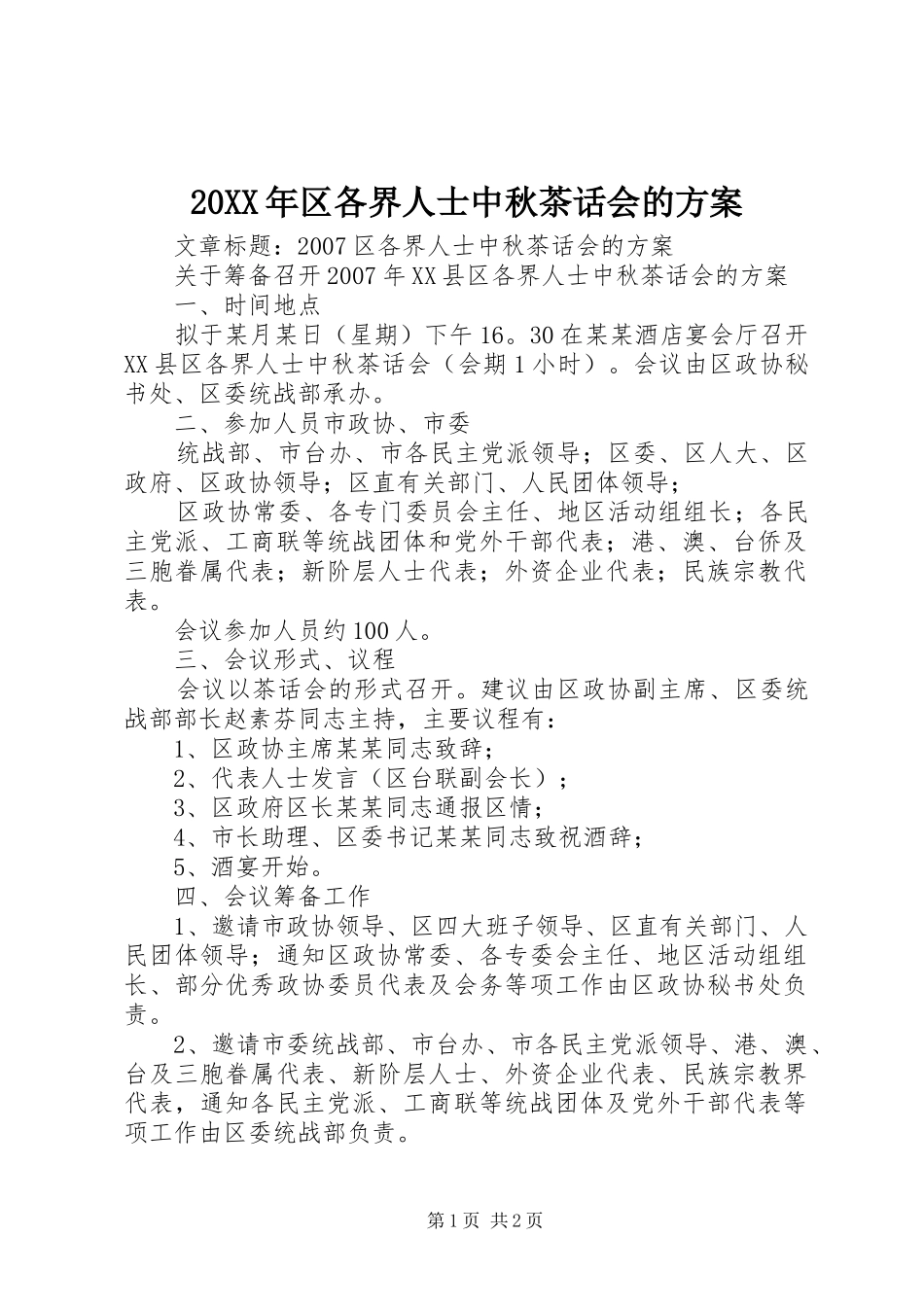 20XX年区各界人士中秋茶话会的方案

文章标题：2007区各界人士中秋茶话会的方案

关于筹备召开2007年XX县区各界人士中秋茶话会的方案

一、时间地点

拟于某月某日（星期）下午16。30在某某酒店宴会厅召开XX县区各界人士中秋茶话会（会期1小时）。会议由区政协秘书处、区委统战部承办。

二、参加人员市政协、市委

统战部、市台办、市各民主党派领导；区委、区人大、区政府、区政协领导；区直有关部门、人民团体领导；

区政协常委、各专门委员会主任、地区活动组组长；各民主党派、工商联等统战团体和党外干部代表；港、澳、台侨及三胞眷属代表；新阶层人士代表；外资企业代表；民族宗教代表。

会议参加人员约100人。

三、会议形式、议程

会议以茶话会的形式召开。建议由区政协副主席、区委统战部部长赵素芬同志主持，主要议程有：

1、区政协主席某某同志致辞；

2、代表人士发言（区台联副会长）；

3、区政府区长某某同志通报区情；

4、市长助理、区委书记某某同志致祝酒辞；

5、酒宴开始。

四、会议筹备工作

1、邀请市政协领导、区四大班子领导、区直有关部门、人民团体领导；通知区政协常委、各专委会主任、地区活动组组长、部分优秀政协委员代表及会务等项工作由区政协秘书处负责。

2、邀请市委统战部、市台办、市各民主党派领导、港、澳、台及三胞眷属代表、新阶层人士、外资企业代表、民族宗教界代表，通知各民主党派、工商联等统战团体及党外干部代表等项工作由区委统战部负责。

第1页 共2页